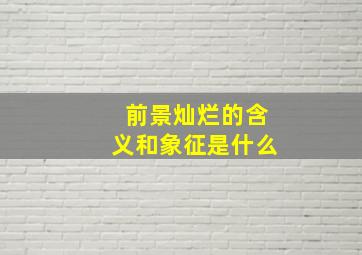 前景灿烂的含义和象征是什么